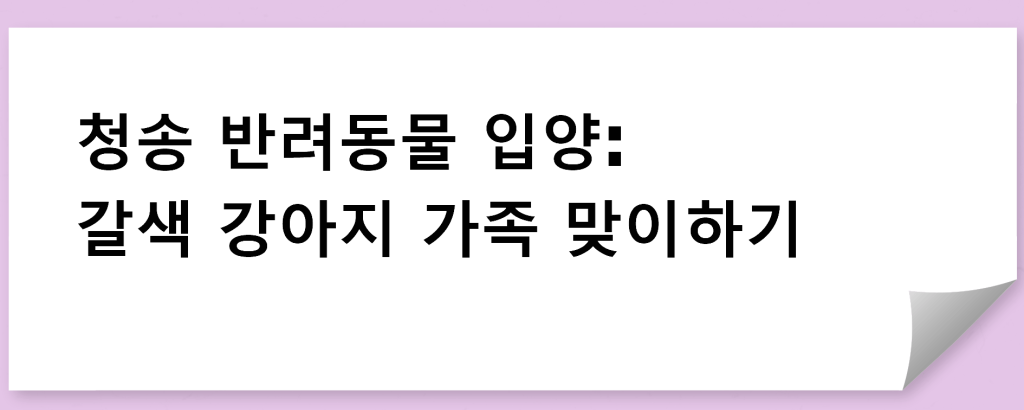 청송 반려동물 입양:
갈색 강아지 가족 맞이하기